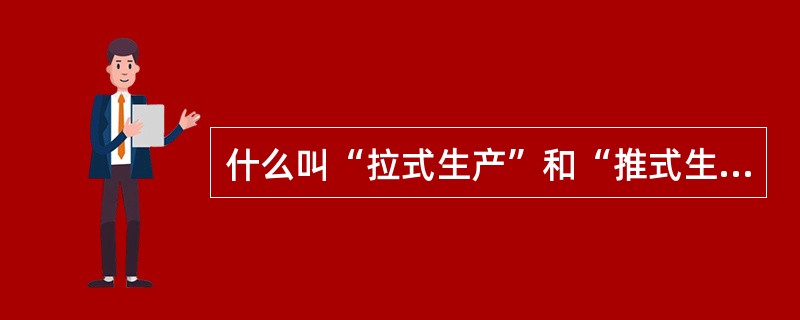 什么叫“拉式生产”和“推式生...